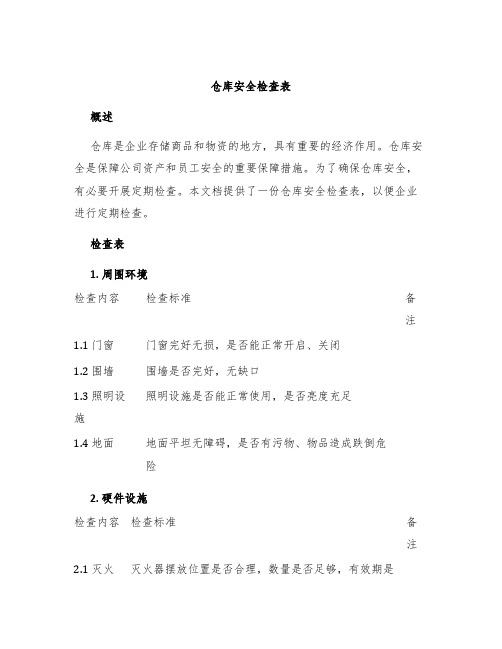 仓库安全检查表

概述

仓库是企业存储商品和物资的地方，具有重要的经济作用。仓库安全是保障公司资产和员工安全的重要保障措施。为了确保仓库安全，有必要开展定期检查。本文档提供了一份仓库安全检查表，以便企业进行定期检查。

检查表

1. 周围环境

| 检查内容 | 检查标准 | 备注 |
|---|---|---|
| 1.1 门窗 | 门窗完好无损，是否能正常开启、关闭 | |
| 1.2 围墙 | 围墙是否完好，无缺口 | |
| 1.3 照明设施 | 照明设施是否能正常使用，是否亮度充足 | |
| 1.4 地面 | 地面平坦无障碍，是否有污物、物品造成跌倒危险 | |

2. 硬件设施

| 检查内容 | 检查标准 | 备注 |
|---|---|---|
| 2.1 灭火 | 灭火器摆放位置是否合理，数量是否足够，有效期是 | |